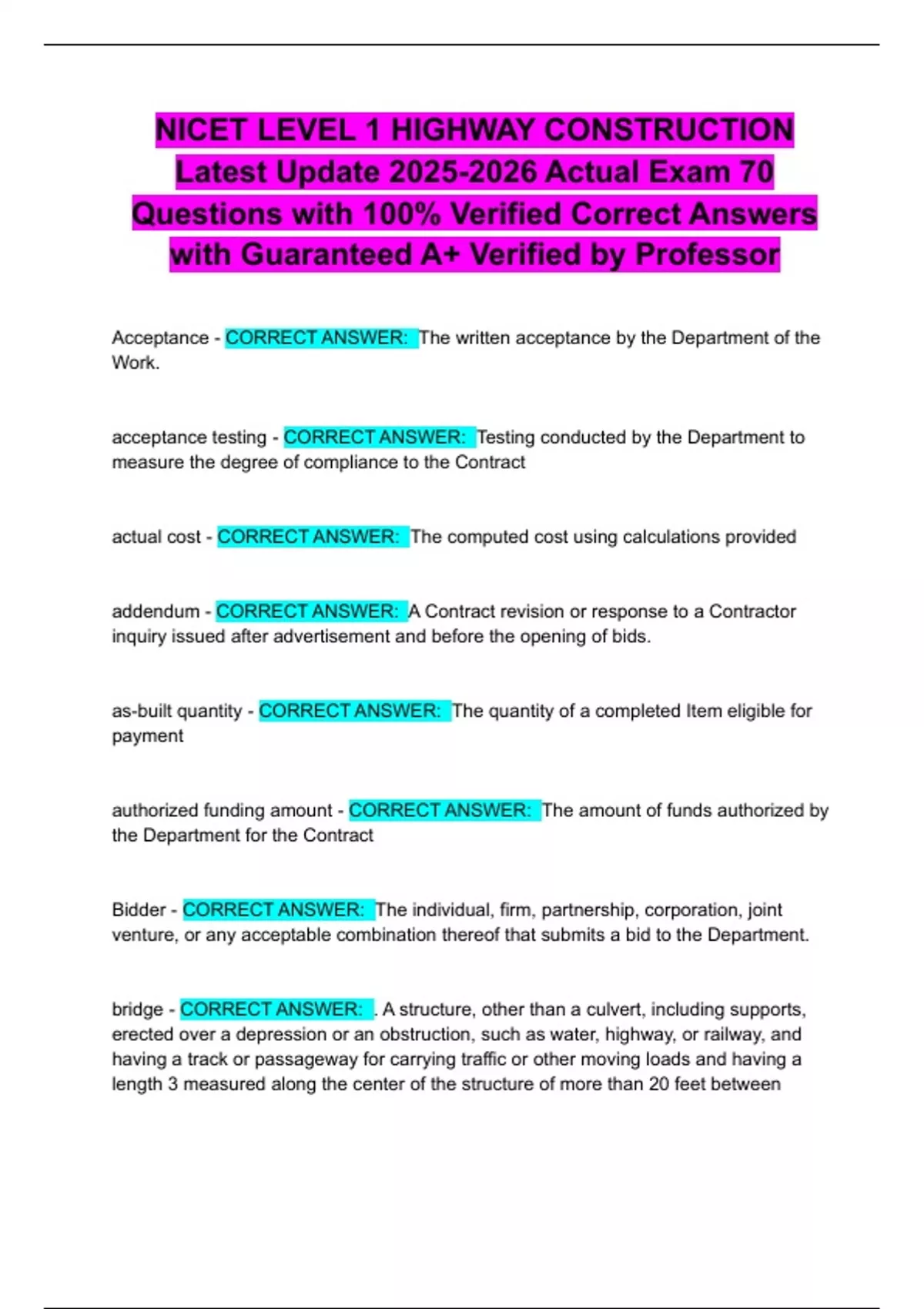 NICET LEVEL 1 HIGHWAY CONSTRUCTION Latest Update 2025-2026 Actual Exam 70 Questions with 100% Verified Correct Answers with Guaranteed A+ Verified by Professor

Acceptance - CORRECT ANSWER: The written acceptance by the Department of the Work.

acceptance testing - CORRECT ANSWER: Testing conducted by the Department to measure the degree of compliance to the Contract

actual cost - CORRECT ANSWER: The computed cost using calculations provided

addendum - CORRECT ANSWER: A Contract revision or response to a Contractor inquiry issued after advertisement and before the opening of bids.

as-built quantity - CORRECT ANSWER: The quantity of a completed Item eligible for payment

authorized funding amount - CORRECT ANSWER: The amount of funds authorized by the Department for the Contract

Bidder - CORRECT ANSWER: The individual, firm, partnership, corporation, joint venture, or any acceptable combination thereof that submits a bid to the Department.

bridge - CORRECT ANSWER: . A structure, other than a culvert, including supports, erected over a depression or an obstruction, such as water, highway, or railway, and having a track or passageway for carrying traffic or other moving loads and having a length 3 measured along the center of the structure of more than 20 feet between